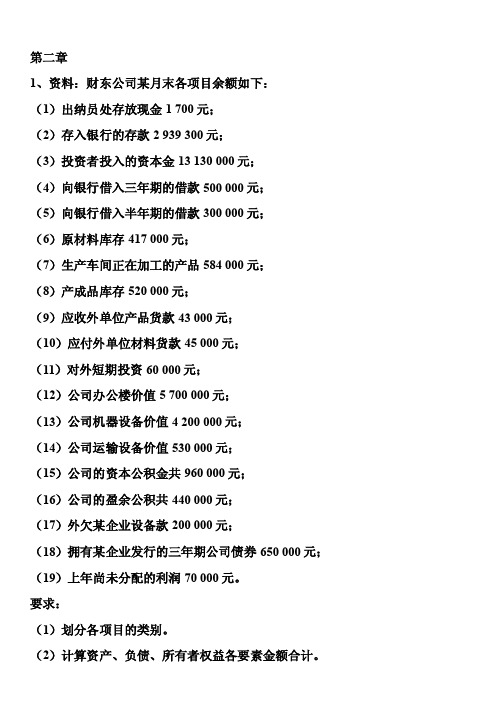 第二章

1、资料：财东公司某月末各项目余额如下：

（1）出纳员处存放现金 1 700 元；

（2）存入银行的存款 2 939 300 元；

（3）投资者投入的资本金 13 130 000 元；

（4）向银行借入三年期的借款 500 000 元；

（5）向银行借入半年期的借款 300 000 元；

（6）原材料库存 417 000 元；

（7）生产车间正在加工的产品 584 000 元；

（8）产成品库存 520 000 元；

（9）应收外单位产品货款 43 000 元；

（10）应付外单位材料货款 45 000 元；

（11）对外短期投资 60 000 元；

（12）公司办公楼价值 5 700 000 元；

（13）公司机器设备价值 4 200 000 元；

（14）公司运输设备价值 530 000 元；

（15）公司的资本公积金共 960 000 元；

（16）公司的盈余公积共 440 000 元；

（17）外欠某企业设备款 200 000 元；

（18）拥有某企业发行的三年期公司债券 650 000 元；

（19）上年尚未分配的利润 70 000 元。

要求：

（1）划分各项目的类别。

（2）计算资产、负债、所有者权益各要素金额合计。